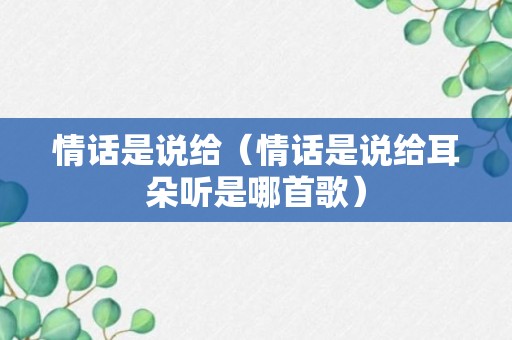 情话是说给（情话是说给耳朵听是哪首歌）